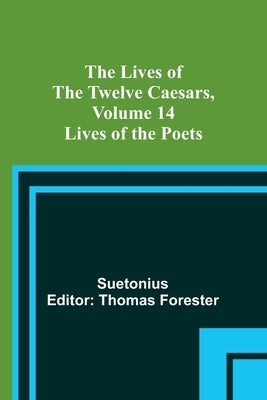 The Lives of
The Twelve Caesars,
Volume 14
Lives of the Poets

Suetonius
Editor: Thomas Forester